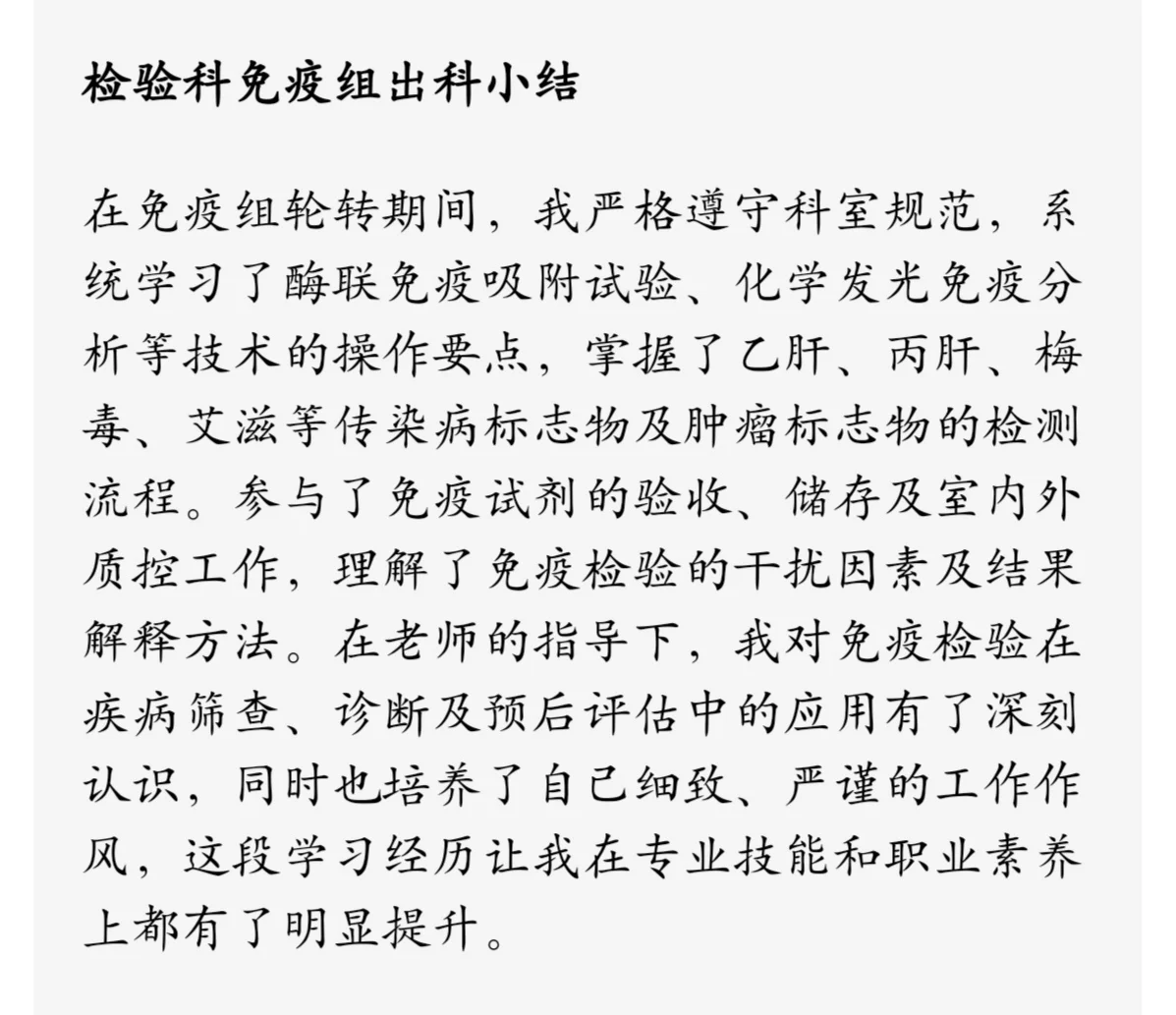 检验科免疫组出科小结

在免疫组轮转期间，我严格遵守科室规范，系统学习了酶联免疫吸附试验、化学发光免疫分析等技术的操作要点，掌握了乙肝、丙肝、梅毒、艾滋等传染病标志物及肿瘤标志物的检测流程。参与了免疫试剂的验收、储存及室内外质控工作，理解了免疫检验的干扰因素及结果解释方法。在老师的指导下，我对免疫检验在疾病筛查、诊断及预后评估中的应用有了深刻认识，同时也培养了自己细致、严谨的工作作风，这段学习经历让我在专业技能和职业素养上都有了明显提升。